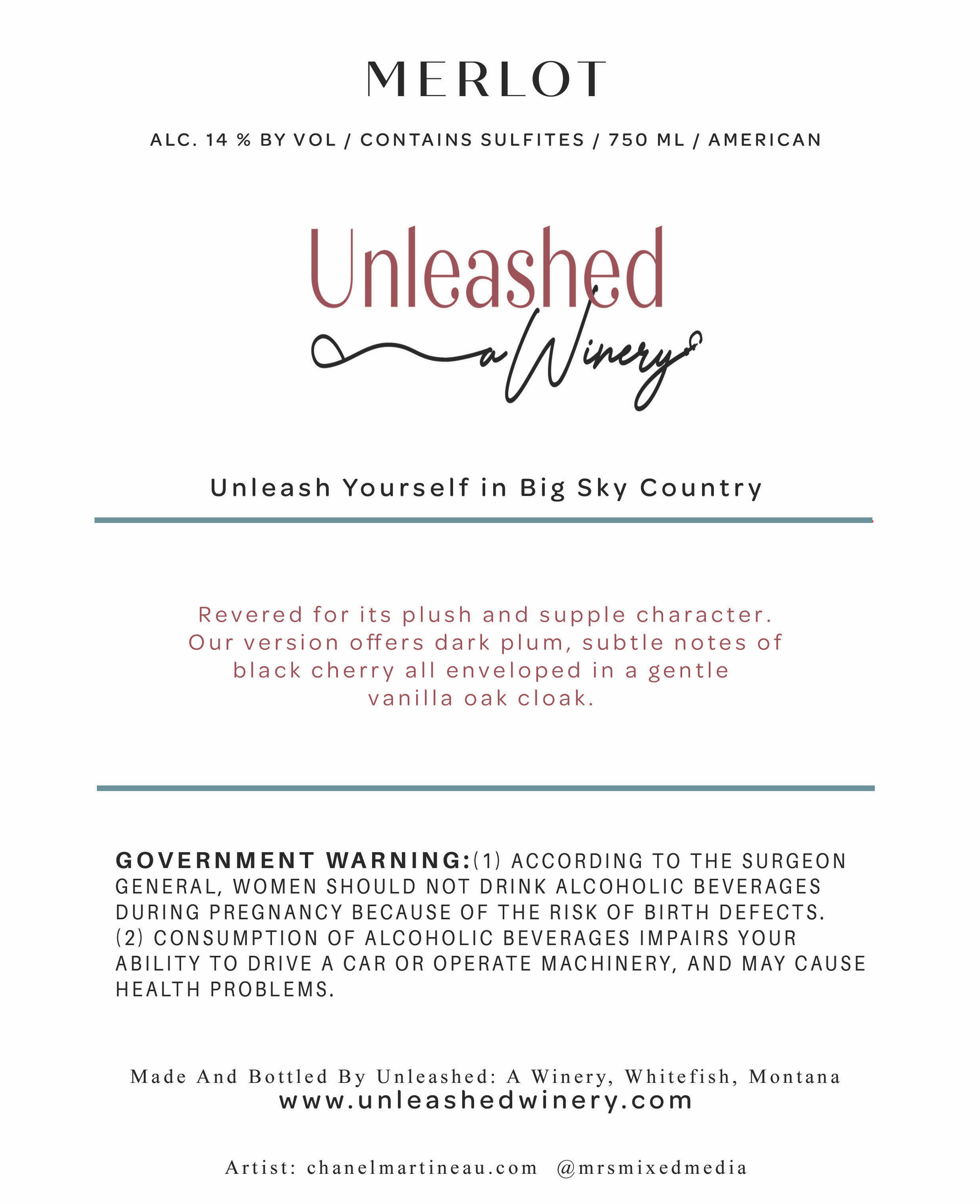 MERLOT

ALC. 14 % BY VOL / CONTAINS SULFITES / 750 ML / AMERICAN

Unleashed
a Winery

Unleash Yourself in Big Sky Country

Revered for its plush and supple character. Our version offers dark plum, subtle notes of black cherry all enveloped in a gentle vanilla oak cloak.

GOVERNMENT WARNING:(1) ACCORDING TO THE SURGEON GENERAL, WOMEN SHOULD NOT DRINK ALCOHOLIC BEVERAGES DURING PREGNANCY BECAUSE OF THE RISK OF BIRTH DEFECTS. (2) CONSUMPTION OF ALCOHOLIC BEVERAGES IMPAIRS YOUR ABILITY TO DRIVE A CAR OR OPERATE MACHINERY, AND MAY CAUSE HEALTH PROBLEMS.

Made And Bottled By Unleashed: A Winery, Whitefish, Montana
www.unleashedwinery.com

Artist: chanelmartineau.com @mrsmixedmedia